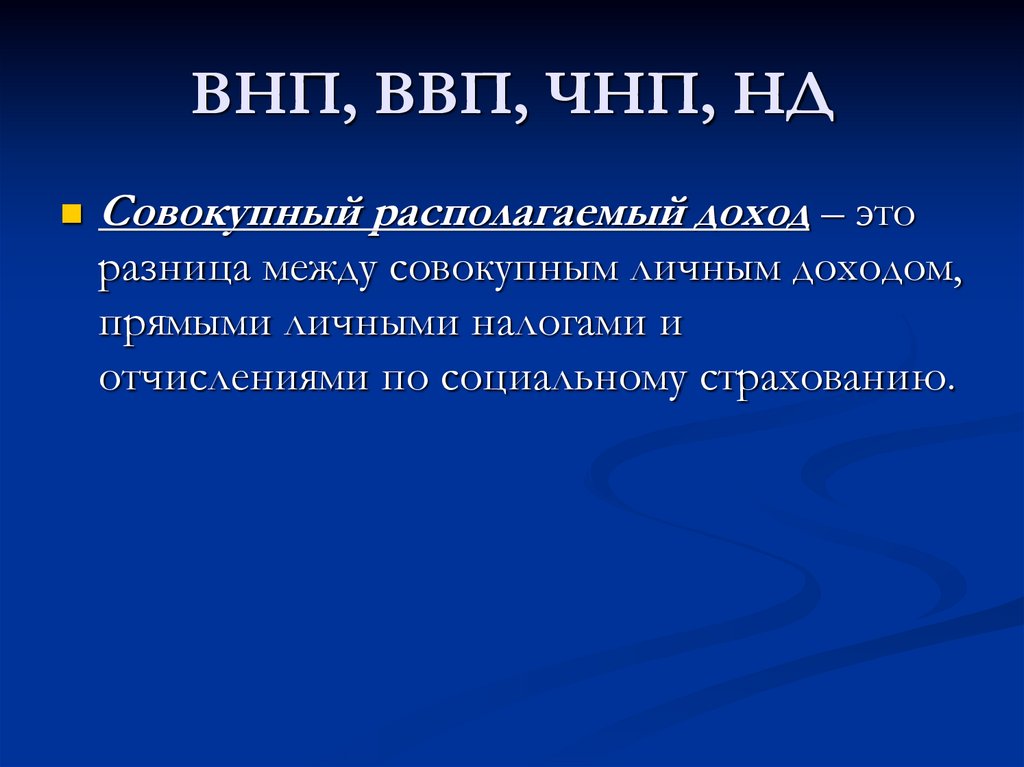 ВНП, ВВП, ЧНП, НД

• Совокупный располагаемый доход – это разница между совокупным личным доходом, прямыми личными налогами и отчислениями по социальному страхованию.